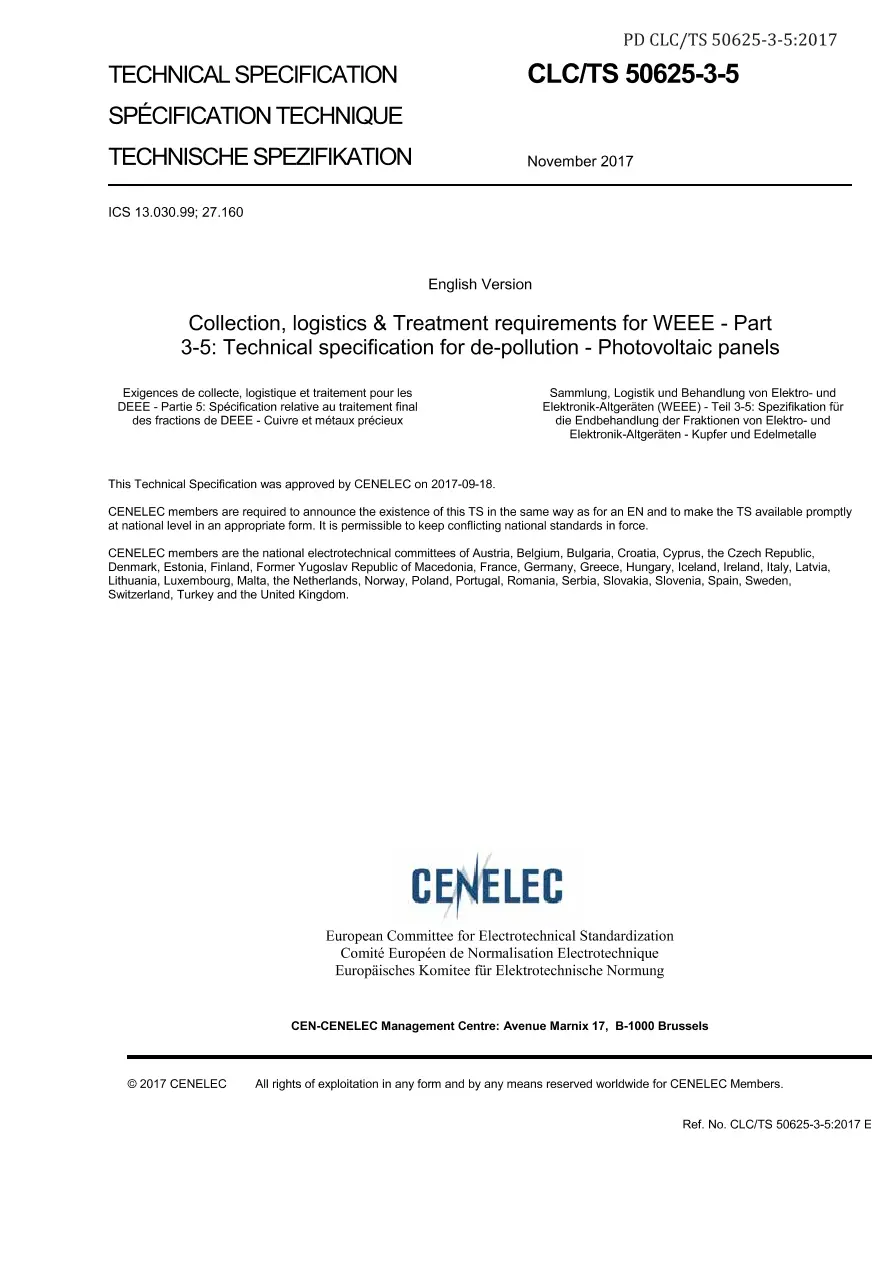 PD CLC/TS 50625-3-5:2017

TECHNICAL SPECIFICATION

SPÉCIFICATION TECHNIQUE

TECHNISCHE SPEZIFIKATION

CLC/TS 50625-3-5

November 2017

ICS 13.030.99; 27.160

English Version

Collection, logistics & Treatment requirements for WEEE - Part 3-5: Technical specification for de-pollution - Photovoltaic panels

Exigences de collecte, logistique et traitement pour les DEEE - Partie 5: Spécification relative au traitement final des fractions de DEEE - Cuivre et métaux précieux

Sammlung, Logistik und Behandlung von Elektro- und Elektronik-Altgeräten (WEEE) - Teil 3-5: Spezifikation für die Endbehandlung der Fraktionen von Elektro- und Elektronik-Altgeräten - Kupfer und Edelmetalle

This Technical Specification was approved by CENELEC on 2017-09-18.

CENELEC members are required to announce the existence of this TS in the same way as for an EN and to make the TS available promptly at national level in an appropriate form. It is permissible to keep conflicting national standards in force.

CENELEC members are the national electrotechnical committees of Austria, Belgium, Bulgaria, Croatia, Cyprus, the Czech Republic, Denmark, Estonia, Finland, Former Yugoslav Republic of Macedonia, France, Germany, Greece, Hungary, Iceland, Ireland, Italy, Latvia, Lithuania, Luxembourg, Malta, the Netherlands, Norway, Poland, Portugal, Romania, Serbia, Slovakia, Slovenia, Spain, Sweden, Switzerland, Turkey and the United Kingdom.

CENELEC

European Committee for Electrotechnical Standardization
Comité Européen de Normalisation Electrotechnique
Europäisches Komitee für Elektrotechnische Normung

CEN-CENELEC Management Centre: Avenue Marnix 17, B-1000 Brussels

© 2017 CENELEC All rights of exploitation in any form and by any means reserved worldwide for CENELEC Members.

Ref. No. CLC/TS 50625-3-5:2017 E